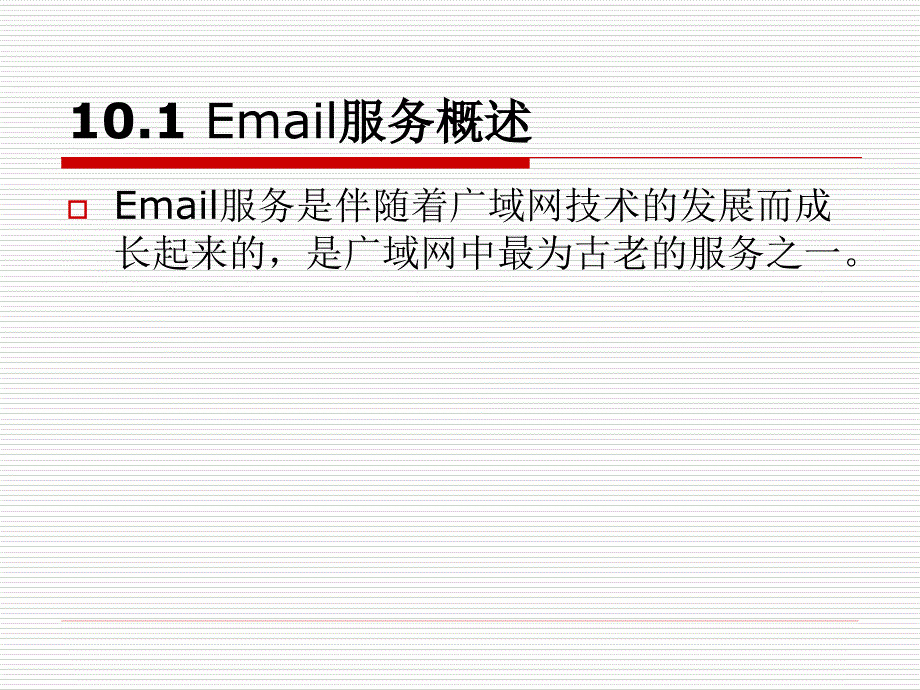 10.1 Email服务概述

Email服务是伴随着广域网技术的发展而成长起来的，是广域网中最为古老的服务之一。